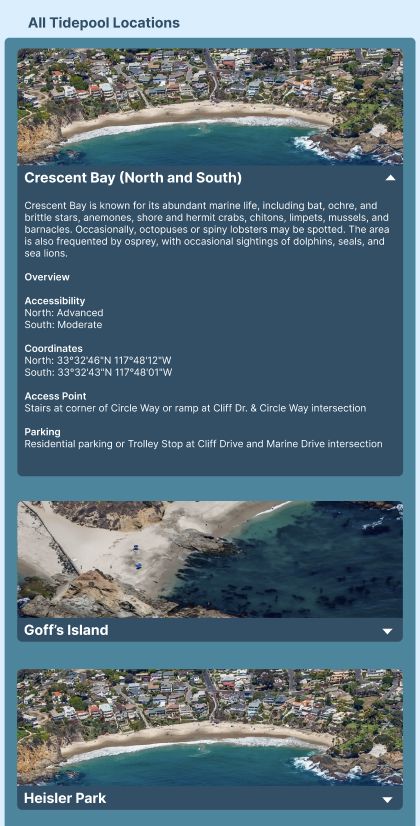 All Tidepool Locations

Crescent Bay (North and South)

Crescent Bay is known for its abundant marine life, including bat, ochre, and brittle stars, anemones, shore and hermit crabs, chitons, limpets, mussels, and barnacles. Occasionally, octopuses or spiny lobsters may be spotted. The area is also frequented by osprey, with occasional sightings of dolphins, seals, and sea lions.

Overview

Accessibility
North: Advanced
South: Moderate

Coordinates
North: 33°32'46"N 117°48'12"W
South: 33°32'43"N 117°48'01"W

Access Point
Stairs at corner of Circle Way or ramp at Cliff Dr. & Circle Way intersection

Parking
Residential parking or Trolley Stop at Cliff Drive and Marine Drive intersection

Goff's Island

Heisler Park